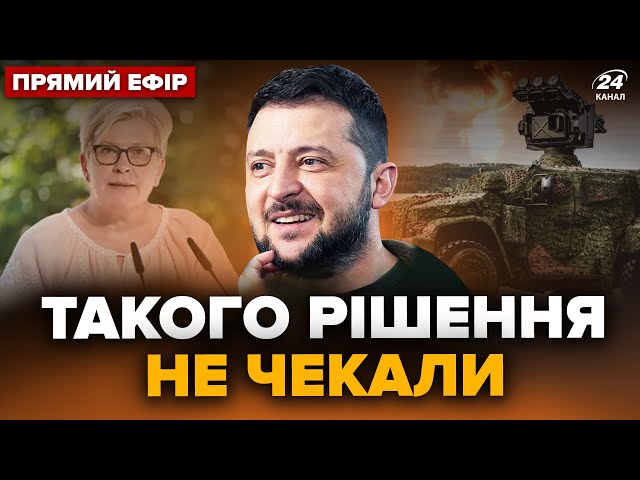 ПРЯМИЙ ЕФІР

24 КАНАЛ

ТАКОГО РІШЕННЯ НЕ ЧЕКАЛИ